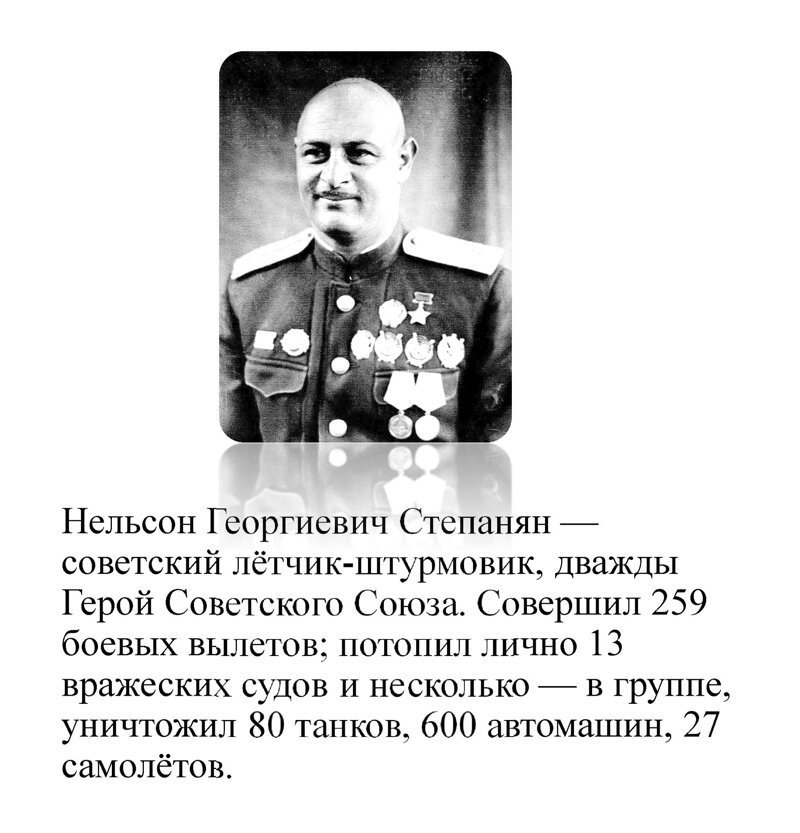 Нельсон Георгиевич Степанян — советский лётчик-штурмовик, дважды Герой Советского Союза. Совершил 259 боевых вылетов; потопил лично 13 вражеских судов и несколько — в группе, уничтожил 80 танков, 600 автомашин, 27 самолётов.